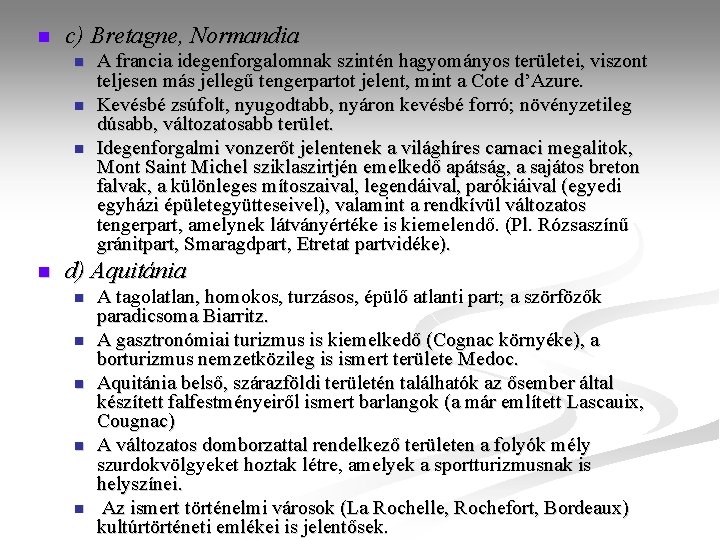 c) Bretagne, Normandia

A francia idegenforgalomnak szintén hagyományos területei, viszont teljesen más jellegű tengerpartot jelent, mint a Cote d'Azure.

Kevésbé zsúfolt, nyugodtabb, nyáron kevésbé forró; növényzetileg dúsabb, változatosabb terület.

Idegenforgalmi vonzerőt jelentenek a világhíres carnaci megalitok, Mont Saint Michel sziklaszirtjén emelkedő apátság, a sajátos breton falvak, a különleges mítoszaival, legendáival, parókiáival (egyedi egyházi épületegyütteseivel), valamint a rendkívül változatos tengerpart, amelynek látványértéke is kiemelendő. (Pl. Rózsaszínű gránitpart, Smaragdpart, Etretat partvidéke).

d) Aquitánia

A tagolatlan, homokos, turzásos, épülő atlanti part; a szörfözők paradicsoma Biarritz.

A gasztronómiai turizmus is kiemelkedő (Cognac környéke), a borturizmus nemzetközileg is ismert területe Medoc.

Aquitánia belső, szárazföldi területén találhatók az ősember által készített falfestményeiről ismert barlangok (a már említett Lascauix, Cougnac)

A változatos domborzattal rendelkező területen a folyók mély szurdokvölgyeket hoztak létre, amelyek a sportturizmusnak is helyszínei.

Az ismert történelmi városok (La Rochelle, Rochefort, Bordeaux) kultúrtörténeti emlékei is jelentősek.